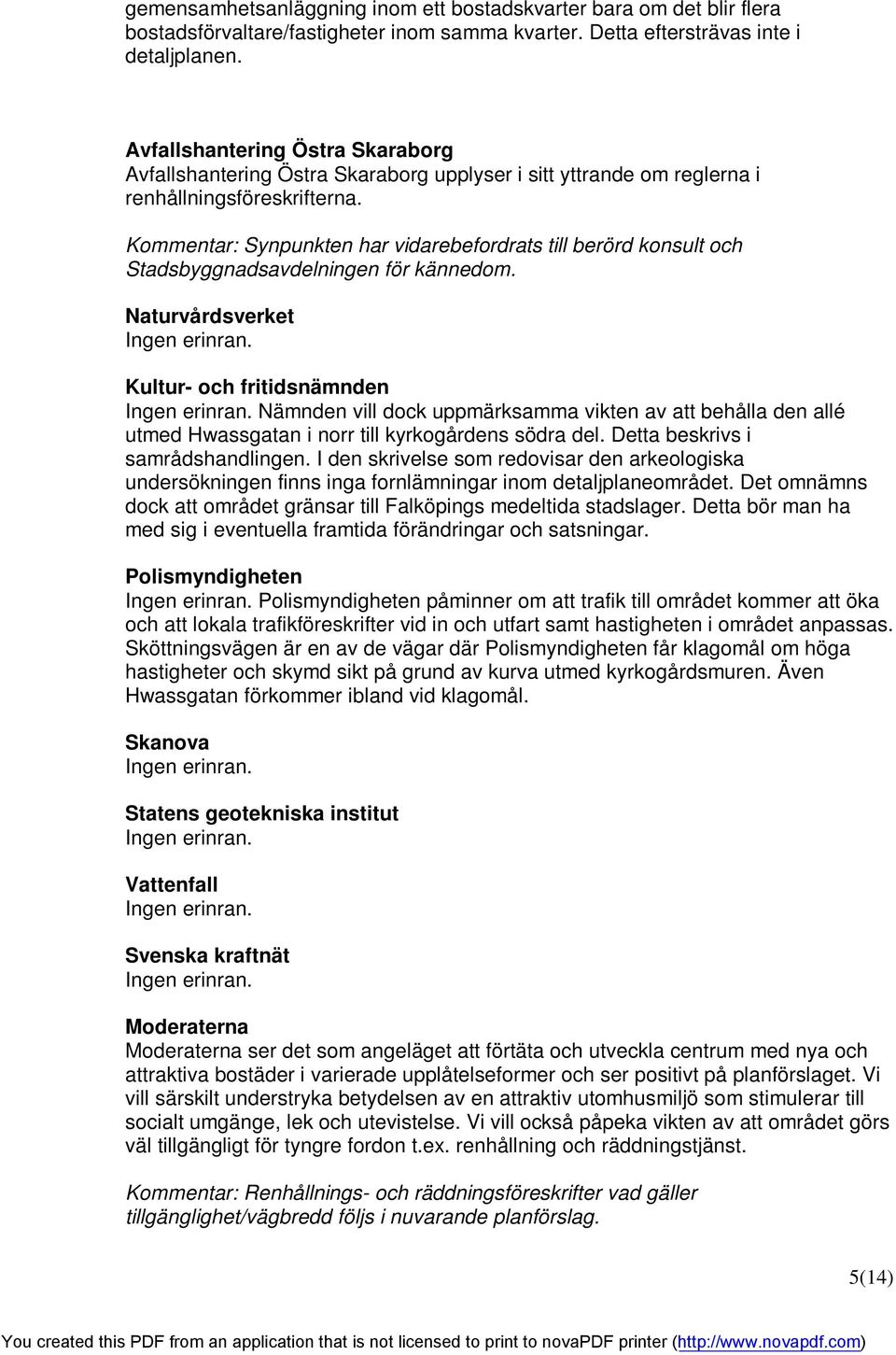 gemensamhetsanläggning inom ett bostadskvarter bara om det blir flera bostadsförvaltare/fastigheter inom samma kvarter. Detta eftersträvas inte i detaljplanen.

Avfallshantering Östra Skaraborg
Avfallshantering Östra Skaraborg upplyser i sitt yttrande om reglerna i renhållningsföreskrifterna.

Kommentar: Synpunkten har vidarebefordrats till berörd konsult och Stadsbyggnadsavdelningen för kännedom.

Naturvårdsverket
Ingen erinran.

Kultur- och fritidsnämnden
Ingen erinran. Nämnden vill dock uppmärksamma vikten av att behålla den allé utmed Hwassgatan i norr till kyrkogårdens södra del. Detta beskrivs i samrådshandlingen. I den skrivelse som redovisar den arkeologiska undersökningen finns inga fornlämningar inom detaljplaneområdet. Det omnämns dock att området gränsar till Falköpings medeltida stadslager. Detta bör man ha med sig i eventuella framtida förändringar och satsningar.

Polismyndigheten
Ingen erinran. Polismyndigheten påminner om att trafik till området kommer att öka och att lokala trafikföreskrifter vid in och utfart samt hastigheten i området anpassas. Sköttningsvägen är en av de vägar där Polismyndigheten får klagomål om höga hastigheter och skymd sikt på grund av kurva utmed kyrkogårdsmuren. Även Hwassgatan förkommer ibland vid klagomål.

Skanova
Ingen erinran.

Statens geotekniska institut
Ingen erinran.

Vattenfall
Ingen erinran.

Svenska kraftnät
Ingen erinran.

Moderaterna
Moderaterna ser det som angeläget att förtäta och utveckla centrum med nya och attraktiva bostäder i varierade upplåtelseformer och ser positivt på planförslaget. Vi vill särskilt understryka betydelsen av en attraktiv utomhusmiljö som stimulerar till socialt umgänge, lek och utevistelse. Vi vill också påpeka vikten av att området görs väl tillgängligt för tyngre fordon t.ex. renhållning och räddningstjänst.

Kommentar: Renhållnings- och räddningsföreskrifter vad gäller tillgänglighet/vägbredd följs i nuvarande planförslag.

5(14)

You created this PDF from an application that is not licensed to print to novaPDF printer (http://www.novapdf.com)